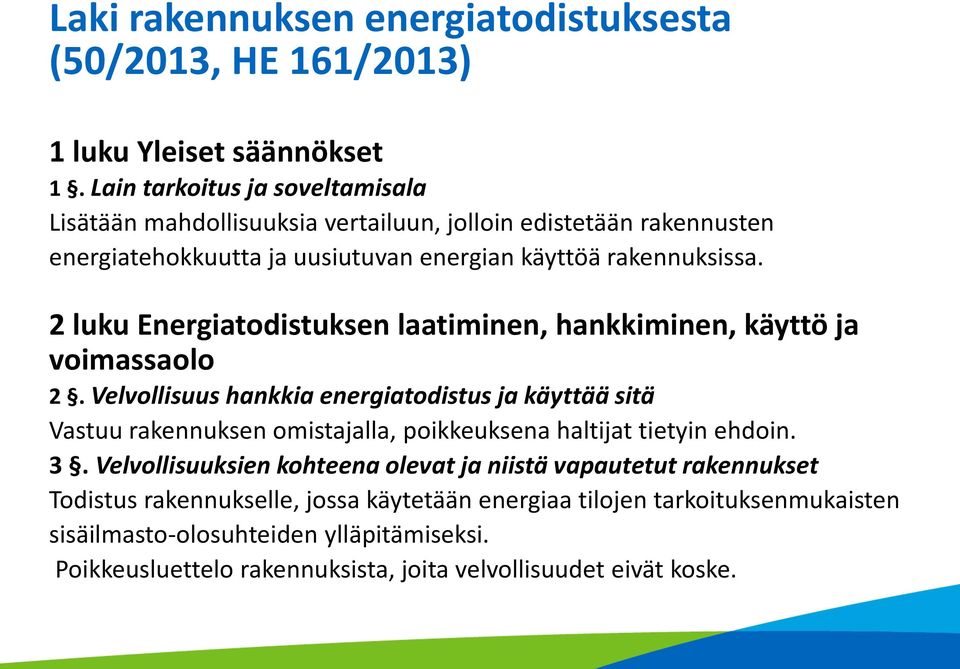 Laki rakennuksen energiatodistuksesta (50/2013, HE 161/2013)

1 luku Yleiset säännökset
1 §. Lain tarkoitus ja soveltamisala
Lisätään mahdollisuuksia vertailuun, jolloin edistetään rakennusten energiatehokkuutta ja uusiutuvan energian käyttöä rakennuksissa.

2 luku Energiatodistuksen laatiminen, hankkiminen, käyttö ja voimassaolo
2 §. Velvollisuus hankkia energiatodistus ja käyttää sitä
Vastuu rakennuksen omistajalla, poikkeuksena haltijat tietyin ehdoin.
3 §. Velvollisuuksien kohteena olevat ja niistä vapautetut rakennukset
Todistus rakennukselle, jossa käytetään energiaa tilojen tarkoituksenmukaisten sisäilmasto-olosuhteiden ylläpitämiseksi.
Poikkeusluettelo rakennuksista, joita velvollisuudet eivät koske.